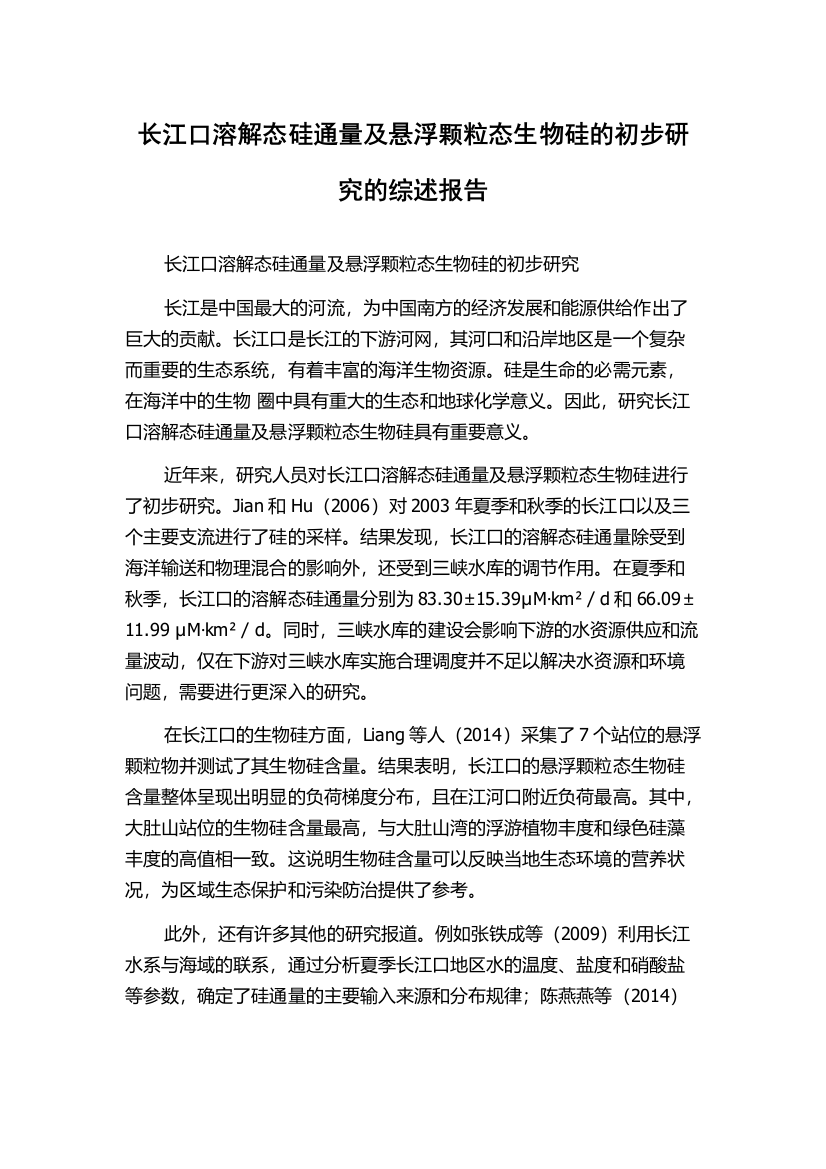 长江口溶解态硅通量及悬浮颗粒态生物硅的初步研究的综述报告

长江口溶解态硅通量及悬浮颗粒态生物硅的初步研究

长江是中国最大的河流，为中国南方的经济发展和能源供给作出了巨大的贡献。长江口是长江的下游河网，其河口和沿岸地区是一个复杂而重要的生态系统，有着丰富的海洋生物资源。硅是生命的必需元素，在海洋中的生物 圈中具有重大的生态和地球化学意义。因此，研究长江口溶解态硅通量及悬浮颗粒态生物硅具有重要意义。

近年来，研究人员对长江口溶解态硅通量及悬浮颗粒态生物硅进行了初步研究。Jian 和 Hu（2006）对 2003 年夏季和秋季的长江口以及三个主要支流进行了硅的采样。结果发现，长江口的溶解态硅通量除受到海洋输送和物理混合的影响外，还受到三峡水库的调节作用。在夏季和秋季，长江口的溶解态硅通量分别为 83.30±15.39μM·km² / d 和 66.09±11.99 μM·km² / d。同时，三峡水库的建设会影响下游的水资源供应和流量波动，仅在下游对三峡水库实施合理调度并不足以解决水资源和环境问题，需要进行更深入的研究。

在长江口的生物硅方面，Liang 等人（2014）采集了 7 个站位的悬浮颗粒物并测试了其生物硅含量。结果表明，长江口的悬浮颗粒态生物硅含量整体呈现出明显的负荷梯度分布，且在江河口附近负荷最高。其中，大肚山站位的生物硅含量最高，与大肚山湾的浮游植物丰度和绿色硅藻丰度的高值相一致。这说明生物硅含量可以反映当地生态环境的营养状况，为区域生态保护和污染防治提供了参考。

此外，还有许多其他的研究报道。例如张铁成等（2009）利用长江水系与海域的联系，通过分析夏季长江口地区水的温度、盐度和硝酸盐等参数，确定了硅通量的主要输入来源和分布规律；陈燕燕等（2014）